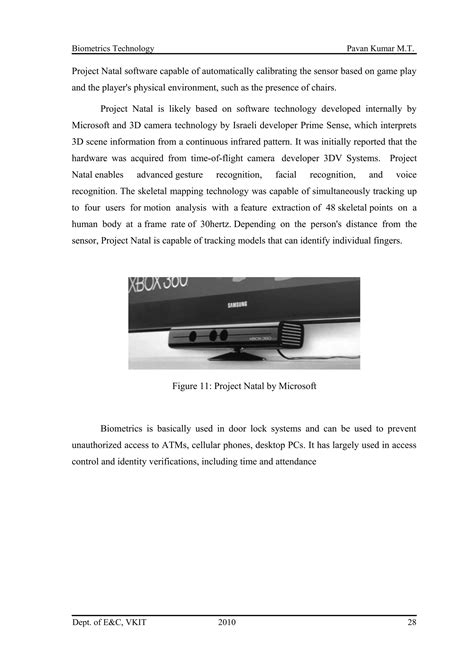 Biometrics Technology Pavan Kumar M.T.

Project Natal software capable of automatically calibrating the sensor based on game play and the player's physical environment, such as the presence of chairs.

Project Natal is likely based on software technology developed internally by Microsoft and 3D camera technology by Israeli developer Prime Sense, which interprets 3D scene information from a continuous infrared pattern. It was initially reported that the hardware was acquired from time-of-flight camera developer 3DV Systems. Project Natal enables advanced gesture recognition, facial recognition, and voice recognition. The skeletal mapping technology was capable of simultaneously tracking up to four users for motion analysis with a feature extraction of 48 skeletal points on a human body at a frame rate of 30hertz. Depending on the person's distance from the sensor, Project Natal is capable of tracking models that can identify individual fingers.

XBOX 360

SAMSUNG

XBOX 360

Figure 11: Project Natal by Microsoft

Biometrics is basically used in door lock systems and can be used to prevent unauthorized access to ATMs, cellular phones, desktop PCs. It has largely used in access control and identity verifications, including time and attendance

Dept. of E&C, VKIT 2010 28